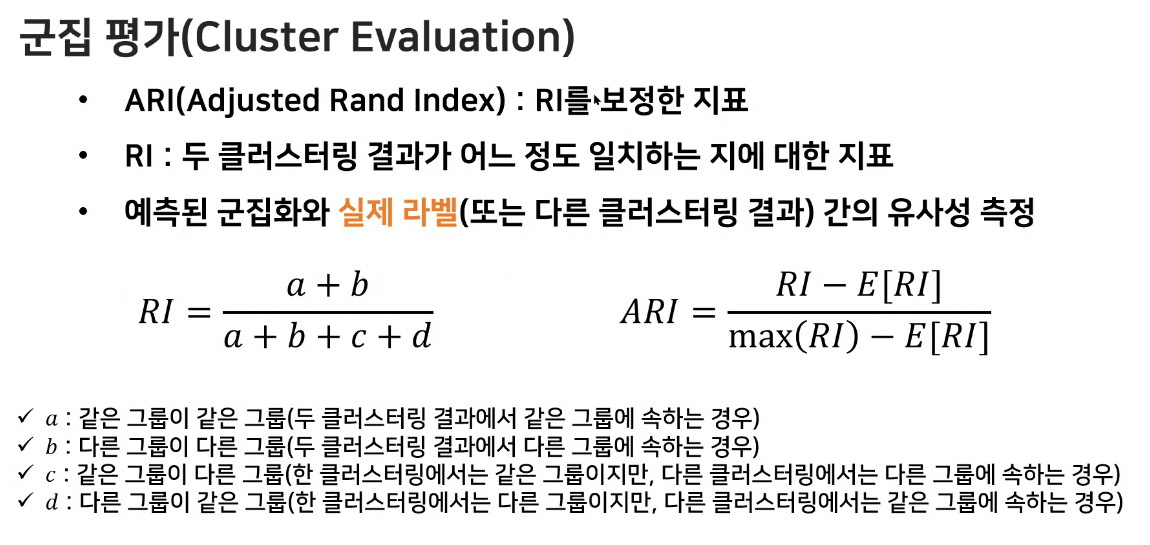 군집 평가(Cluster Evaluation)

• ARI(Adjusted Rand Index) : RI를 보정한 지표

• RI : 두 클러스터링 결과가 어느 정도 일치하는 지에 대한 지표

• 예측된 군집화와 실제 라벨(또는 다른 클러스터링 결과) 간의 유사성 측정

$RI = \frac{a+b}{a+b+c+d}$

$ARI = \frac{RI - E[RI]}{\max(RI) - E[RI]}$

✓ $a$ : 같은 그룹이 같은 그룹(두 클러스터링 결과에서 같은 그룹에 속하는 경우)
✓ $b$ : 다른 그룹이 다른 그룹(두 클러스터링 결과에서 다른 그룹에 속하는 경우)
✓ $c$ : 같은 그룹이 다른 그룹(한 클러스터링에서는 같은 그룹이지만, 다른 클러스터링에서는 다른 그룹에 속하는 경우)
✓ $d$ : 다른 그룹이 같은 그룹(한 클러스터링에서는 다른 그룹이지만, 다른 클러스터링에서는 같은 그룹에 속하는 경우)